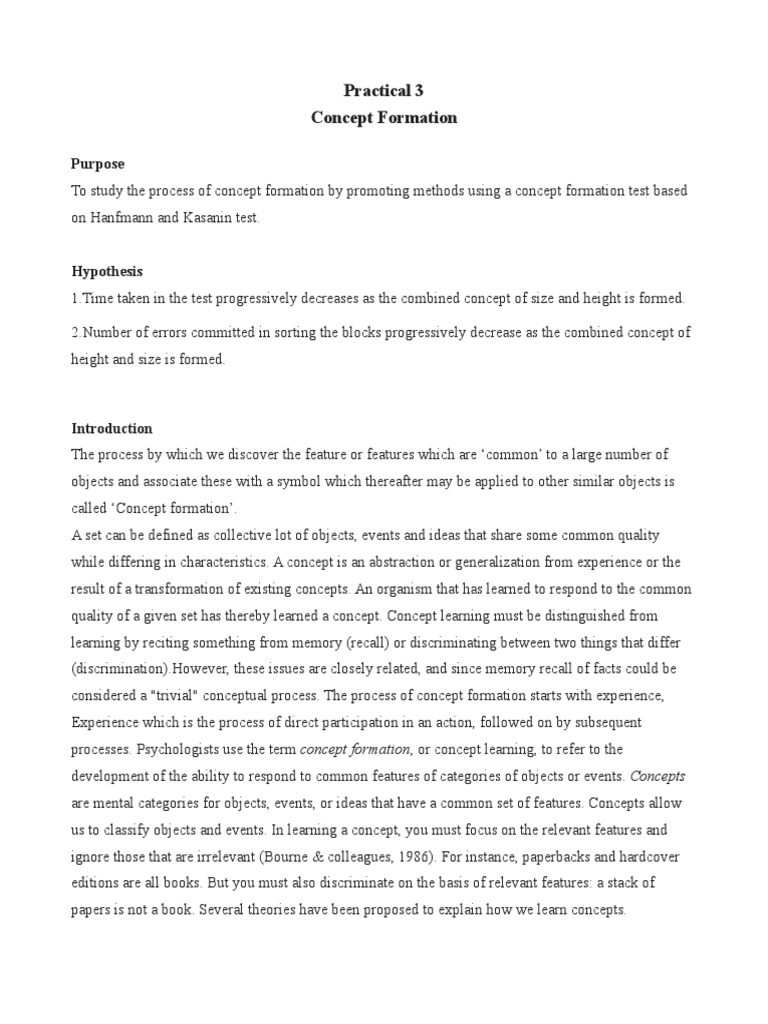 Practical 3
Concept Formation

Purpose
To study the process of concept formation by promoting methods using a concept formation test based on Hanfmann and Kasanin test.

Hypothesis
1.Time taken in the test progressively decreases as the combined concept of size and height is formed.

2.Number of errors committed in sorting the blocks progressively decrease as the combined concept of height and size is formed.

Introduction
The process by which we discover the feature or features which are ‘common’ to a large number of objects and associate these with a symbol which thereafter may be applied to other similar objects is called ‘Concept formation’.
A set can be defined as collective lot of objects, events and ideas that share some common quality while differing in characteristics. A concept is an abstraction or generalization from experience or the result of a transformation of existing concepts. An organism that has learned to respond to the common quality of a given set has thereby learned a concept. Concept learning must be distinguished from learning by reciting something from memory (recall) or discriminating between two things that differ (discrimination).However, these issues are closely related, and since memory recall of facts could be considered a "trivial" conceptual process. The process of concept formation starts with experience, Experience which is the process of direct participation in an action, followed on by subsequent processes. Psychologists use the term concept formation, or concept learning, to refer to the development of the ability to respond to common features of categories of objects or events. Concepts are mental categories for objects, events, or ideas that have a common set of features. Concepts allow us to classify objects and events. In learning a concept, you must focus on the relevant features and ignore those that are irrelevant (Bourne & colleagues, 1986). For instance, paperbacks and hardcover editions are all books. But you must also discriminate on the basis of relevant features: a stack of papers is not a book. Several theories have been proposed to explain how we learn concepts.